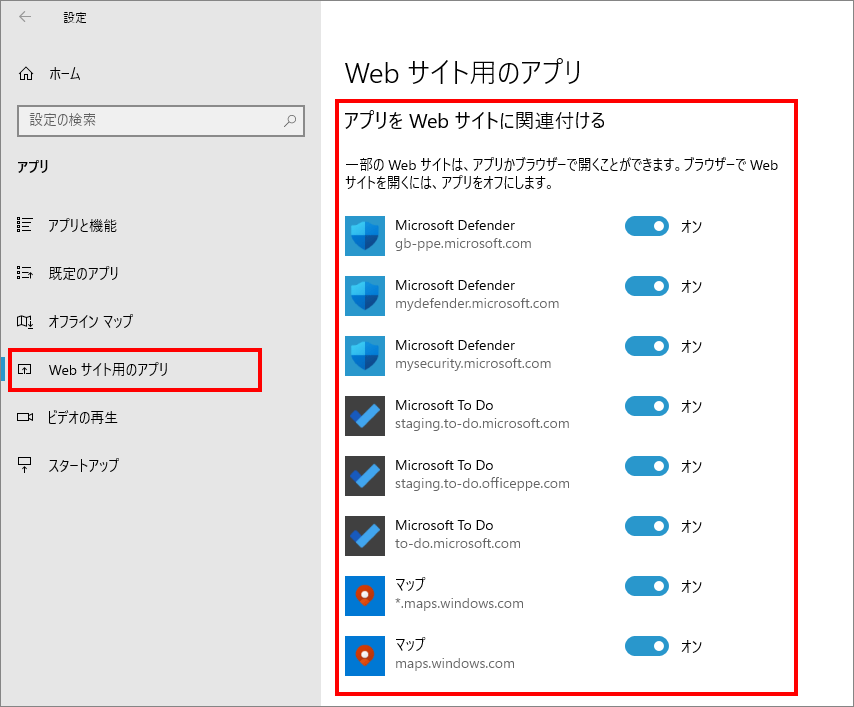 設定

ホーム

設定の検索

アプリ

アプリと機能

既定のアプリ

オフライン マップ

Web サイト用のアプリ

ビデオの再生

スタートアップ

Web サイト用のアプリ

アプリを Web サイトに関連付ける

一部の Web サイトは、アプリかブラウザーで開くことができます。ブラウザーで Web サイトを開くには、アプリをオフにします。

Microsoft Defender
gb-ppe.microsoft.com
オン

Microsoft Defender
mydefender.microsoft.com
オン

Microsoft Defender
mysecurity.microsoft.com
オン

Microsoft To Do
staging.to-do.microsoft.com
オン

Microsoft To Do
staging.to-do.officeppe.com
オン

Microsoft To Do
to-do.microsoft.com
オン

マップ
*.maps.windows.com
オン

マップ
maps.windows.com
オン